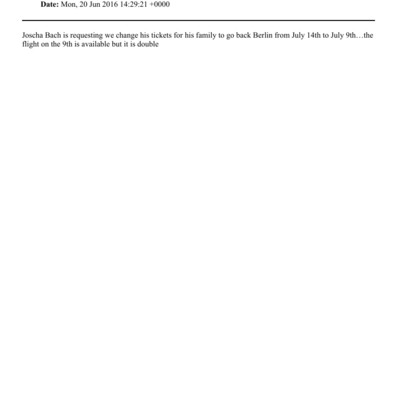 Date: Mon, 20 Jun 2016 14:29:21 +0000

Joscha Bach is requesting we change his tickets for his family to go back Berlin from July 14th to July 9th…the flight on the 9th is available but it is double